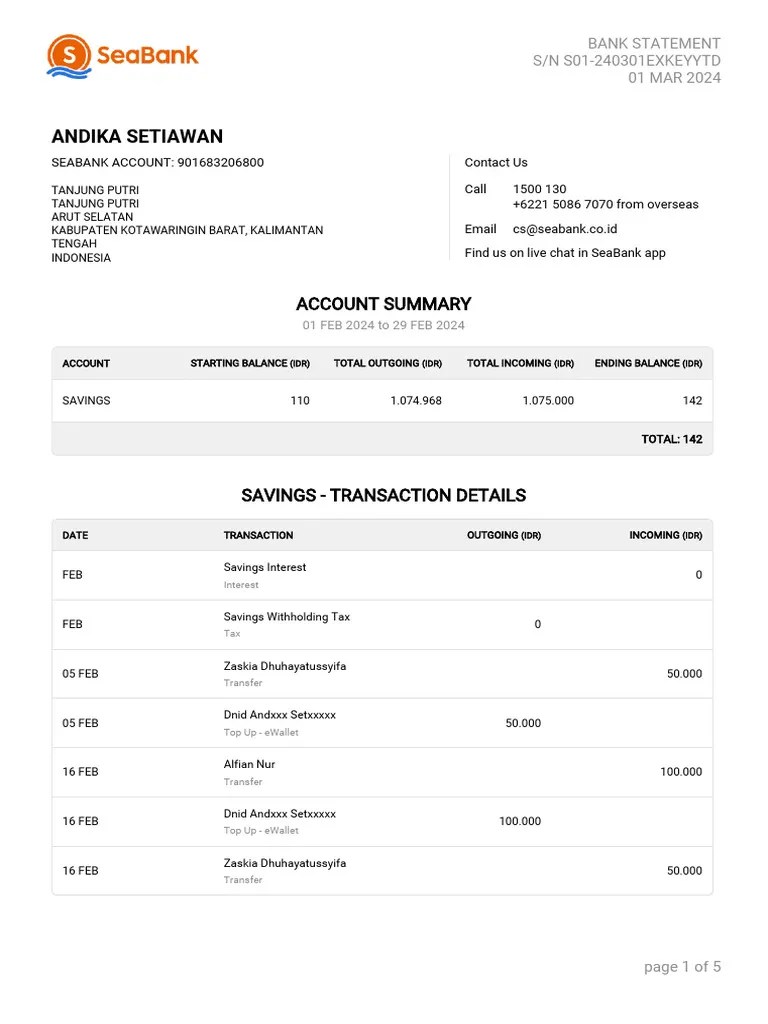 SeaBank

BANK STATEMENT
S/N S01-240301EXKEYYTD
01 MAR 2024

ANDIKA SETIAWAN
SEABANK ACCOUNT: 901683206800

TANJUNG PUTRI
TANJUNG PUTRI
ARUT SELATAN
KABUPATEN KOTAWARINGIN BARAT, KALIMANTAN TENGAH
INDONESIA

Contact Us
Call 1500 130
+6221 5086 7070 from overseas
Email cs@seabank.co.id
Find us on live chat in SeaBank app

ACCOUNT SUMMARY
01 FEB 2024 to 29 FEB 2024

| ACCOUNT | STARTING BALANCE (IDR) | TOTAL OUTGOING (IDR) | TOTAL INCOMING (IDR) | ENDING BALANCE (IDR) |
|---|---|---|---|---|
| SAVINGS | 110 | 1.074.968 | 1.075.000 | 142 |
| | | | | TOTAL: 142 |

SAVINGS - TRANSACTION DETAILS

| DATE | TRANSACTION | OUTGOING (IDR) | INCOMING (IDR) |
|---|---|---|---|
| FEB | Savings Interest Interest | | 0 |
| FEB | Savings Withholding Tax Tax | 0 | |
| 05 FEB | Zaskia Dhuhayatussyifa Transfer | | 50.000 |
| 05 FEB | Dnid Andxxx Setxxxxx Top Up - eWallet | 50.000 | |
| 16 FEB | Alfian Nur Transfer | | 100.000 |
| 16 FEB | Dnid Andxxx Setxxxxx Top Up - eWallet | 100.000 | |
| 16 FEB | Zaskia Dhuhayatussyifa Transfer | | 50.000 |

page 1 of 5